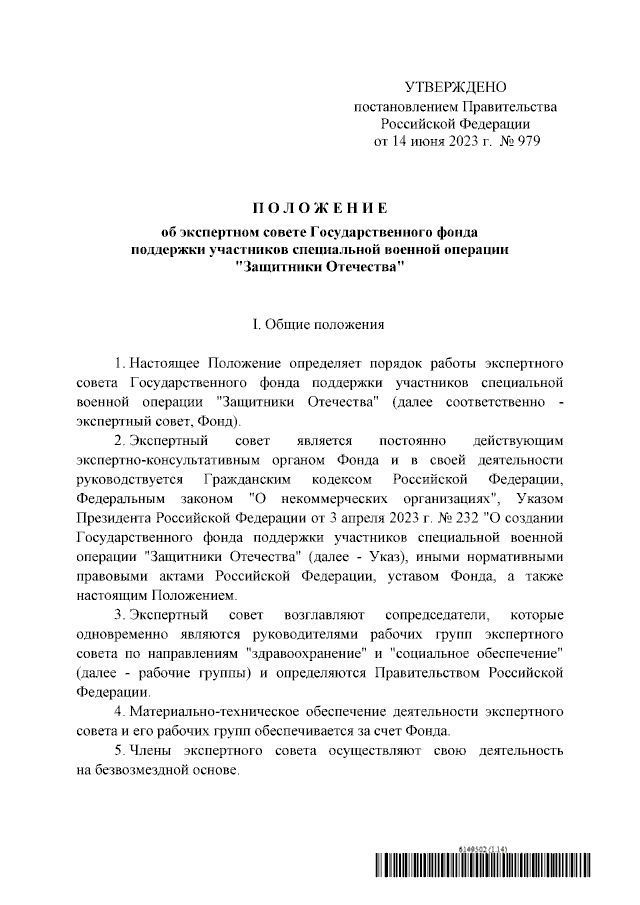 УТВЕРЖДЕНО
постановлением Правительства
Российской Федерации
от 14 июня 2023 г. № 979

ПОЛОЖЕНИЕ
об экспертном совете Государственного фонда поддержки участников специальной военной операции "Защитники Отечества"

I. Общие положения

1. Настоящее Положение определяет порядок работы экспертного совета Государственного фонда поддержки участников специальной военной операции "Защитники Отечества" (далее соответственно - экспертный совет, Фонд).

2. Экспертный совет является постоянно действующим экспертно-консультативным органом Фонда и в своей деятельности руководствуется Гражданским кодексом Российской Федерации, Федеральным законом "О некоммерческих организациях", Указом Президента Российской Федерации от 3 апреля 2023 г. № 232 "О создании Государственного фонда поддержки участников специальной военной операции "Защитники Отечества" (далее - Указ), иными нормативными правовыми актами Российской Федерации, уставом Фонда, а также настоящим Положением.

3. Экспертный совет возглавляют сопредседатели, которые одновременно являются руководителями рабочих групп экспертного совета по направлениям "здравоохранение" и "социальное обеспечение" (далее - рабочие группы) и определяются Правительством Российской Федерации.

4. Материально-техническое обеспечение деятельности экспертного совета и его рабочих групп обеспечивается за счет Фонда.

5. Члены экспертного совета осуществляют свою деятельность на безвозмездной основе.

6149502 (1.14)